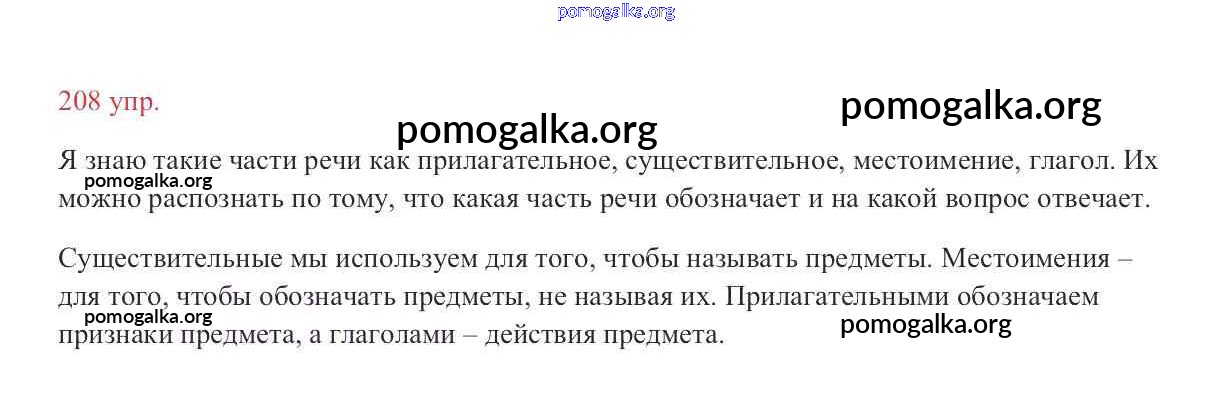 208 упр.

Я знаю такие части речи как прилагательное, существительное, местоимение, глагол. Их можно распознать по тому, что какая часть речи обозначает и на какой вопрос отвечает.

Существительные мы используем для того, чтобы называть предметы. Местоимения – для того, чтобы обозначать предметы, не называя их. Прилагательными обозначаем признаки предмета, а глаголами – действия предмета.

pomogalka.org